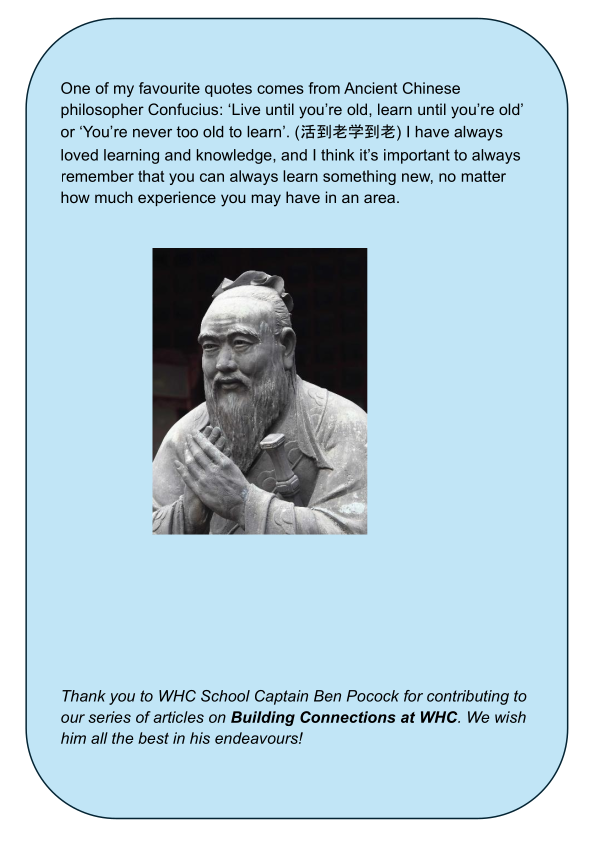 One of my favourite quotes comes from Ancient Chinese philosopher Confucius: 'Live until you're old, learn until you're old' or 'You're never too old to learn'. (活到老学到老) I have always loved learning and knowledge, and I think it's important to always remember that you can always learn something new, no matter how much experience you may have in an area.

Thank you to WHC School Captain Ben Pocock for contributing to our series of articles on Building Connections at WHC. We wish him all the best in his endeavours!